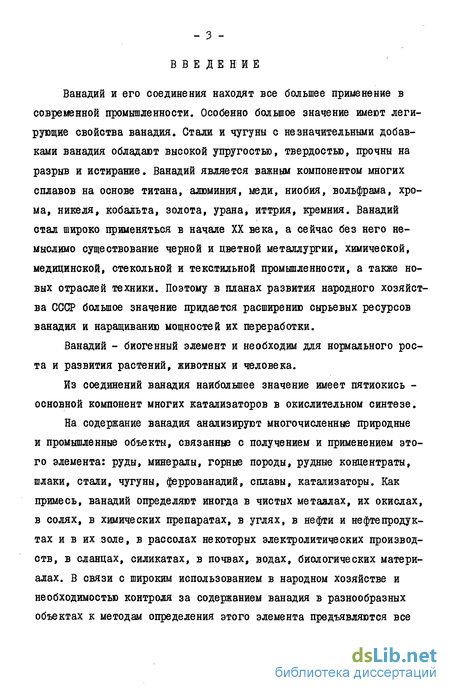 - 3 -

ВВЕДЕНИЕ

Ванадий и его соединения находят все большее применение в современной промышленности. Особенно большое значение имеют легирующие свойства ванадия. Стали и чугуны с незначительными добавками ванадия обладают высокой упругостью, твердостью, прочны на разрыв и истирание. Ванадий является важным компонентом многих сплавов на основе титана, алюминия, меди, ниобия, вольфрама, хрома, никеля, кобальта, золота, урана, иттрия, кремния. Ванадий стал широко применяться в начале XX века, а сейчас без него немыслимо существование черной и цветной металлургии, химической, медицинской, стекольной и текстильной промышленности, а также новых отраслей техники. Поэтому в планах развития народного хозяйства СССР большое значение придается расширению сырьевых ресурсов ванадия и наращиванию мощностей их переработки.

Ванадий - биогенный элемент и необходим для нормального роста и развития растений, животных и человека.

Из соединений ванадия наибольшее значение имеет пятиокись - основной компонент многих катализаторов в окислительном синтезе.

На содержание ванадия анализируют многочисленные природные и промышленные объекты, связанные с получением и применением этого элемента: руды, минералы, горные породы, рудные концентраты, шлаки, стали, чугуны, феррованадий, сплавы, катализаторы. Как примесь, ванадий определяют иногда в чистых металлах, их окислах, в солях, в химических препаратах, в углях, в нефти и нефтепродуктах и в их золе, в рассолах некоторых электролитических производств, в сланцах, силикатах, в почвах, водах, биологических материалах. В связи с широким использованием в народном хозяйстве и необходимостью контроля за содержанием ванадия в разнообразных объектах к методам определения этого элемента предъявляются все

dsLib.net
библиотека диссертаций